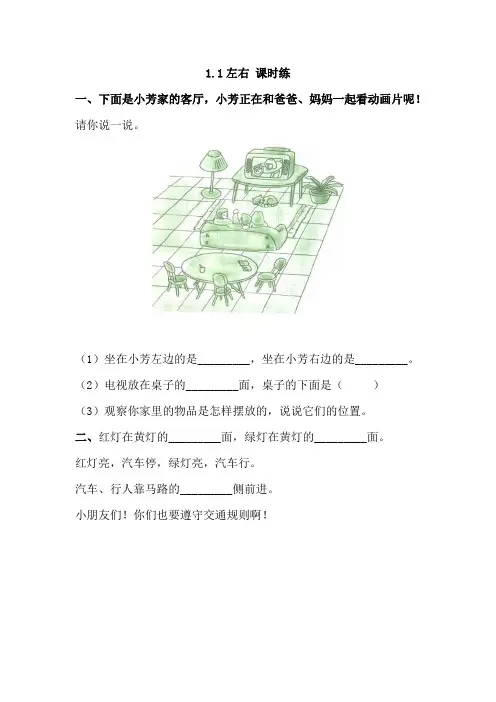 1.1 左右 课时练

一、下面是小芳家的客厅，小芳正在和爸爸、妈妈一起看动画片呢！

请你说一说。

（1）坐在小芳左边的是________，坐在小芳右边的是________。

（2）电视放在桌子的________面，桌子的下面是（　　）

（3）观察你家里的物品是怎样摆放的，说说它们的位置。

二、红灯在黄灯的________面，绿灯在黄灯的________面。

红灯亮，汽车停，绿灯亮，汽车行。

汽车、行人靠马路的________侧前进。

小朋友们！你们也要遵守交通规则啊！